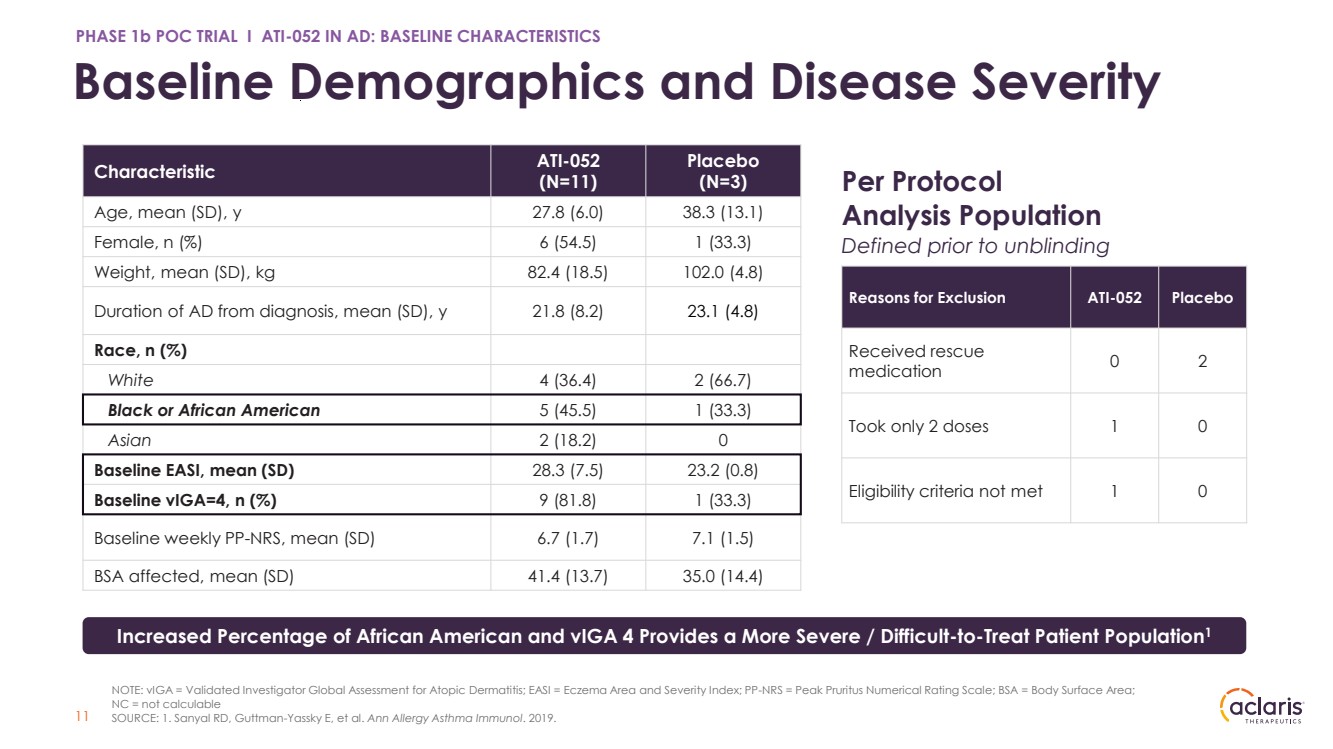 PHASE 1b POC TRIAL I ATI-052 IN AD: BASELINE CHARACTERISTICS

Baseline Demographics and Disease Severity

| Characteristic | ATI-052 (N=11) | Placebo (N=3) |
|---|---|---|
| Age, mean (SD), y | 27.8 (6.0) | 38.3 (13.1) |
| Female, n (%) | 6 (54.5) | 1 (33.3) |
| Weight, mean (SD), kg | 82.4 (18.5) | 102.0 (4.8) |
| Duration of AD from diagnosis, mean (SD), y | 21.8 (8.2) | 23.1 (4.8) |
| Race, n (%) | | |
| White | 4 (36.4) | 2 (66.7) |
| Black or African American | 5 (45.5) | 1 (33.3) |
| Asian | 2 (18.2) | 0 |
| Baseline EASI, mean (SD) | 28.3 (7.5) | 23.2 (0.8) |
| Baseline vIGA=4, n (%) | 9 (81.8) | 1 (33.3) |
| Baseline weekly PP-NRS, mean (SD) | 6.7 (1.7) | 7.1 (1.5) |
| BSA affected, mean (SD) | 41.4 (13.7) | 35.0 (14.4) |

Per Protocol Analysis Population

Defined prior to unblinding

| Reasons for Exclusion | ATI-052 | Placebo |
|---|---|---|
| Received rescue medication | 0 | 2 |
| Took only 2 doses | 1 | 0 |
| Eligibility criteria not met | 1 | 0 |

Increased Percentage of African American and vIGA 4 Provides a More Severe / Difficult-to-Treat Patient Population$^{1}$

NOTE: vIGA = Validated Investigator Global Assessment for Atopic Dermatitis; EASI = Eczema Area and Severity Index; PP-NRS = Peak Pruritus Numerical Rating Scale; BSA = Body Surface Area; NC = not calculable
SOURCE: 1. Sanyal RD, Guttman-Yassky E, et al. Ann Allergy Asthma Immunol. 2019.

11

aclaris THERAPEUTICS